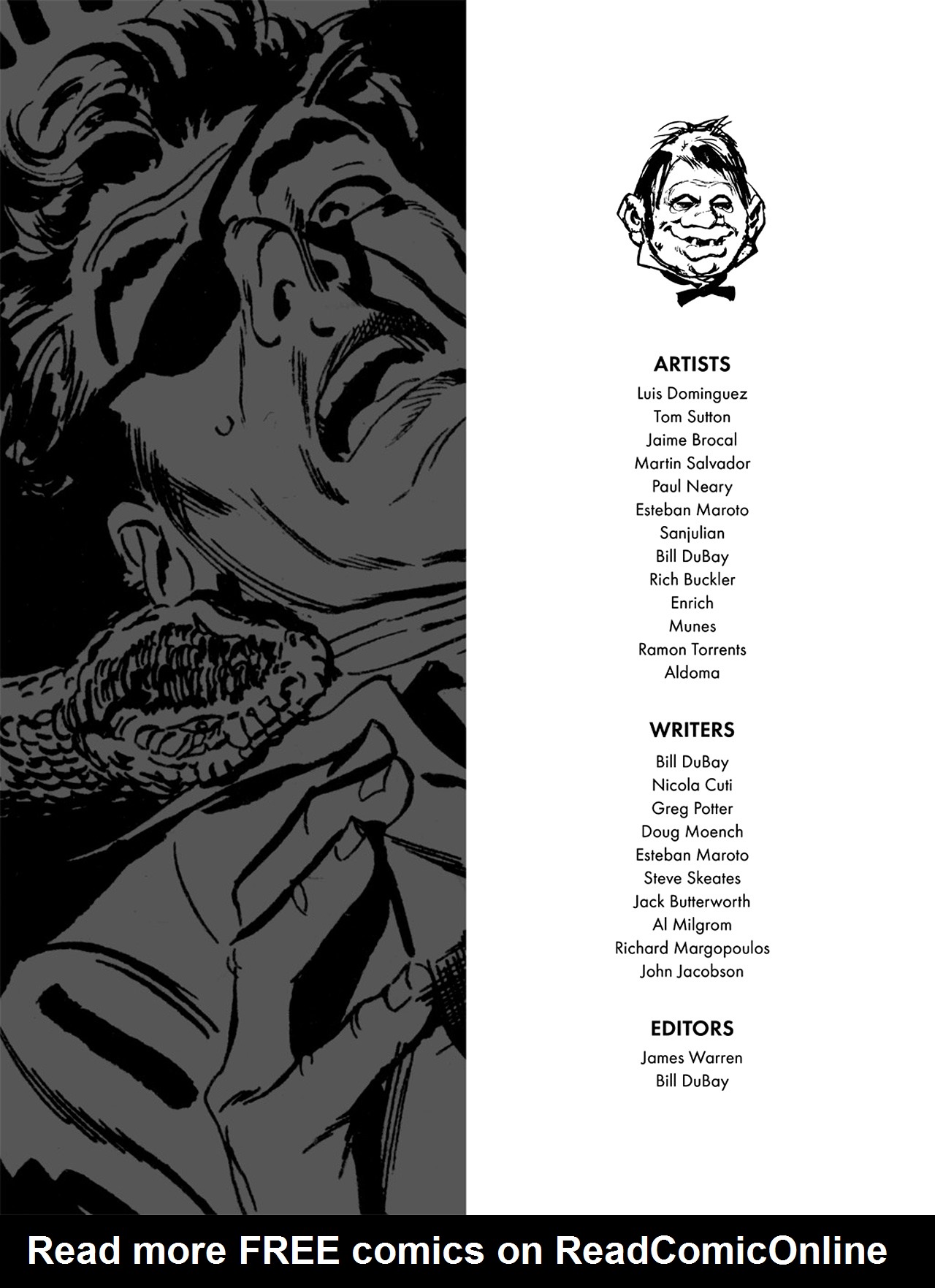 ARTISTS
Luis Dominguez
Tom Sutton
Jaime Brocal
Martin Salvador
Paul Neary
Esteban Maroto
Sanjulian
Bill DuBay
Rich Buckler
Enrich
Munes
Ramon Torrents
Aldoma

WRITERS
Bill DuBay
Nicola Cuti
Greg Potter
Doug Moench
Esteban Maroto
Steve Skeates
Jack Butterworth
Al Milgrom
Richard Margopoulos
John Jacobson

EDITORS
James Warren
Bill DuBay

Read more FREE comics on ReadComicOnline